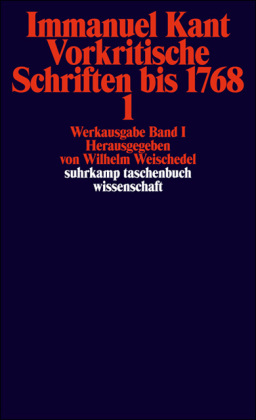 Immanuel Kant
Vorkritische
Schriften bis 1768
1

Werkausgabe Band I
Herausgegeben
von Wilhelm Weischedel
suhrkamp taschenbuch
wissenschaft